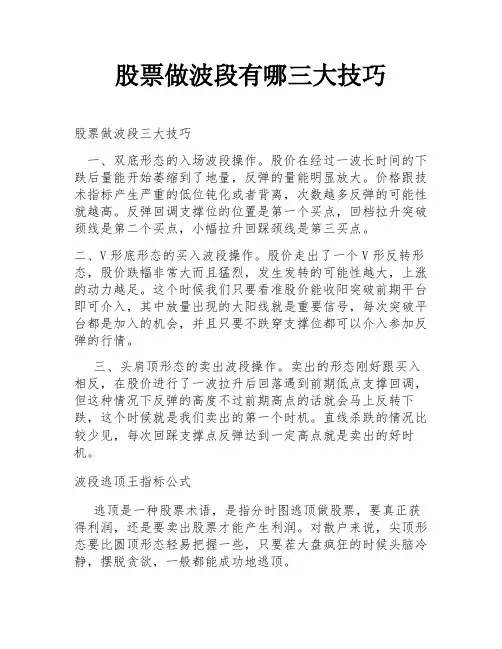 股票做波段有哪三大技巧

股票做波段三大技巧

一、双底形态的入场波段操作。股价在经过一波长时间的下跌后量能开始萎缩到了地量，反弹的量能明显放大。价格跟技术指标产生严重的低位钝化或者背离，次数越多反弹的可能性就越高。反弹回调支撑位的位置是第一个买点，回档拉升突破颈线是第二个买点，小幅拉升回踩颈线是第三买点。

二、V形底形态的买入波段操作。股价走出了一个V形反转形态，股价跌幅非常大而且猛烈，发生发转的可能性越大，上涨的动力越足。这个时候我们只要看准股价能收阳突破前期平台即可介入，其中放量出现的大阳线就是重要信号，每次突破平台都是加入的机会，并且只要不跌穿支撑位都可以介入参加反弹的行情。

三、头肩顶形态的卖出波段操作。卖出的形态刚好跟买入相反，在股价进行了一波拉升后回落遇到前期低点支撑回调，但这种情况下反弹的高度不过前期高点的话就会马上反转下跌，这个时候就是我们卖出的第一个时机。直线杀跌的情况比较少见，每次回踩支撑点反弹达到一定高点就是卖出的好时机。

波段逃顶王指标公式

逃顶是一种股票术语，是指分时图逃顶做股票，要真正获得利润，还是要卖出股票才能产生利润。对散户来说，尖顶形态要比圆顶形态轻易把握一些，只要在大盘疯狂的时候头脑冷静，摆脱贪欲，一般都能成功地逃顶。